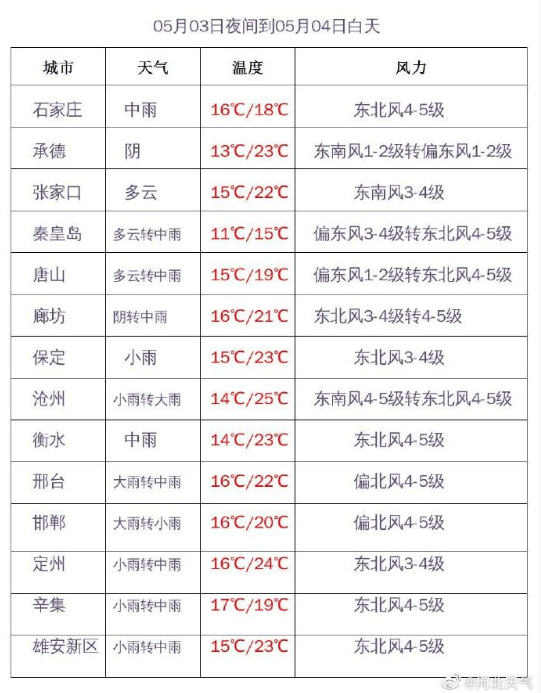 05月03日夜间到05月04日白天

| 城市 | 天气 | 温度 | 风力 |
|---|---|---|---|
| 石家庄 | 中雨 | 16℃/18℃ | 东北风4-5级 |
| 承德 | 阴 | 13℃/23℃ | 东南风1-2级转偏东风1-2级 |
| 张家口 | 多云 | 15℃/22℃ | 东南风3-4级 |
| 秦皇岛 | 多云转中雨 | 11℃/15℃ | 偏东风3-4级转东北风4-5级 |
| 唐山 | 多云转中雨 | 15℃/19℃ | 偏东风1-2级转东北风4-5级 |
| 廊坊 | 阴转中雨 | 16℃/21℃ | 东北风3-4级转4-5级 |
| 保定 | 小雨 | 15℃/23℃ | 东北风3-4级 |
| 沧州 | 小雨转大雨 | 14℃/25℃ | 东南风4-5级转东北风4-5级 |
| 衡水 | 中雨 | 14℃/23℃ | 东北风4-5级 |
| 邢台 | 大雨转中雨 | 16℃/22℃ | 偏北风4-5级 |
| 邯郸 | 大雨转小雨 | 16℃/20℃ | 偏北风4-5级 |
| 定州 | 小雨转中雨 | 16℃/24℃ | 东北风3-4级 |
| 辛集 | 小雨转中雨 | 17℃/19℃ | 东北风4-5级 |
| 雄安新区 | 小雨转中雨 | 15℃/23℃ | 东北风4-5级 |

@河北天气